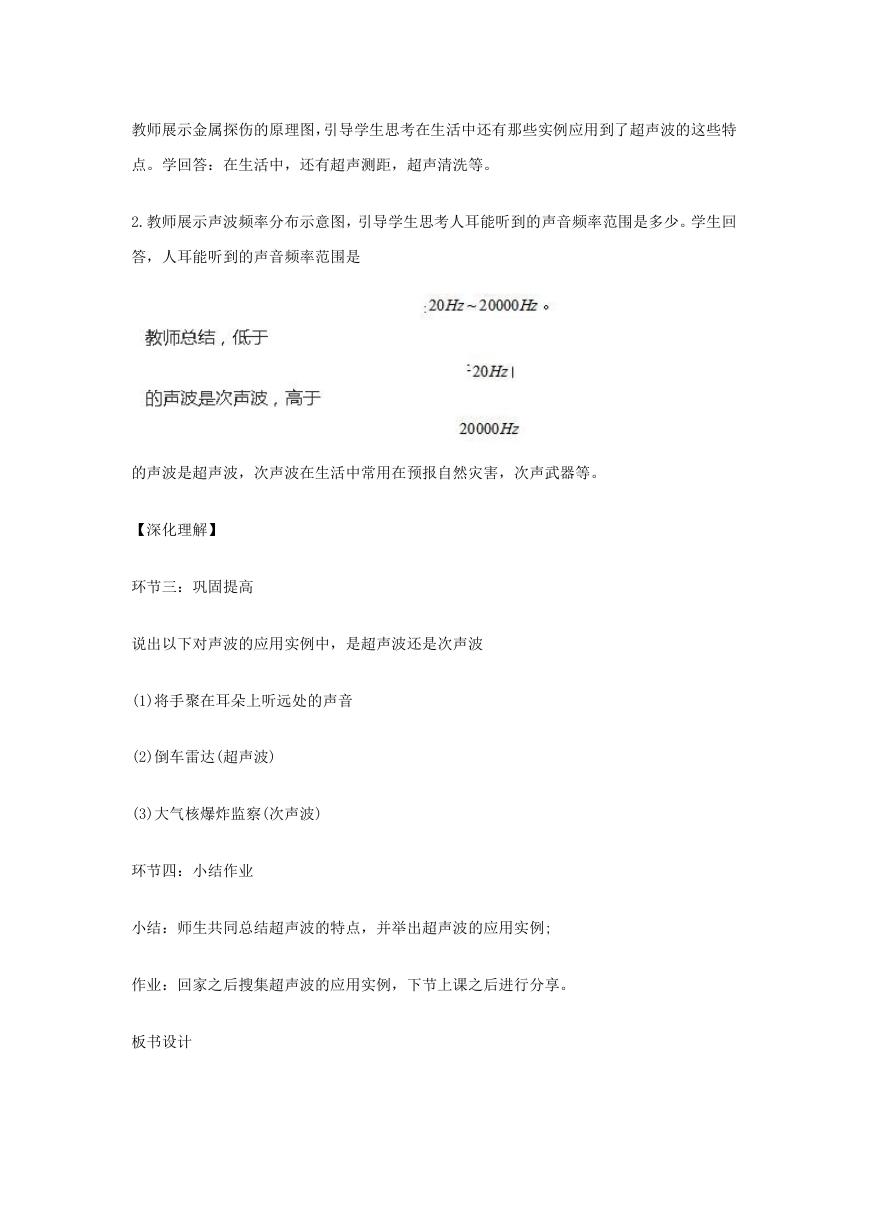 教师展示金属探伤的原理图，引导学生思考在生活中还有那些实例应用到了超声波的这些特点。学回答：在生活中，还有超声测距，超声清洗等。

2.教师展示声波频率分布示意图，引导学生思考人耳能听到的声音频率范围是多少。学生回答，人耳能听到的声音频率范围是

$20Hz \sim 20000Hz$。

教师总结，低于

$20Hz$

的声波是次声波，高于

$20000Hz$

的声波是超声波，次声波在生活中常用在预报自然灾害，次声武器等。

【深化理解】

环节三：巩固提高

说出以下对声波的应用实例中，是超声波还是次声波

(1)将手聚在耳朵上听远处的声音

(2)倒车雷达(超声波)

(3)大气核爆炸监察(次声波)

环节四：小结作业

小结：师生共同总结超声波的特点，并举出超声波的应用实例;

作业：回家之后搜集超声波的应用实例，下节上课之后进行分享。

板书设计